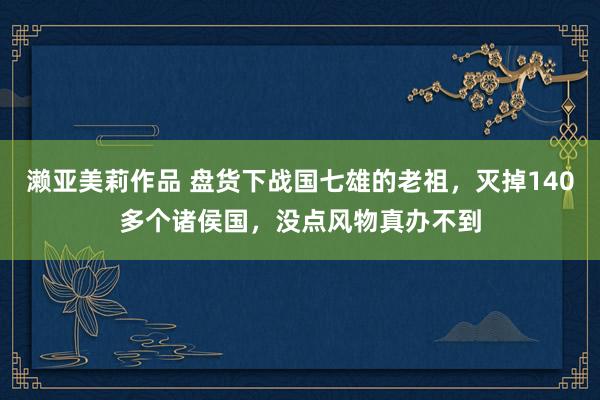 濑亚美莉作品 盘货下战国七雄的老祖，灭掉140多个诸侯国，没点风物真办不到